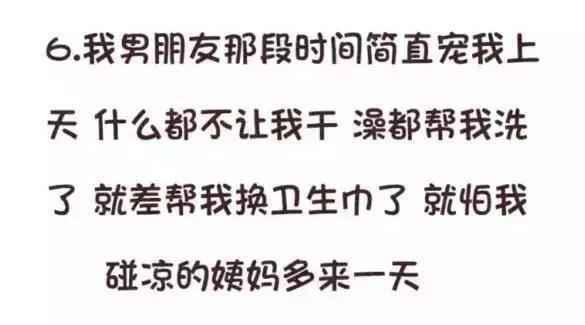 6.我男朋友那段时间简直宠我上天 什么都不让我干 澡都帮我洗了 就差帮我换卫生巾了 就怕我碰凉的姨妈多来一天